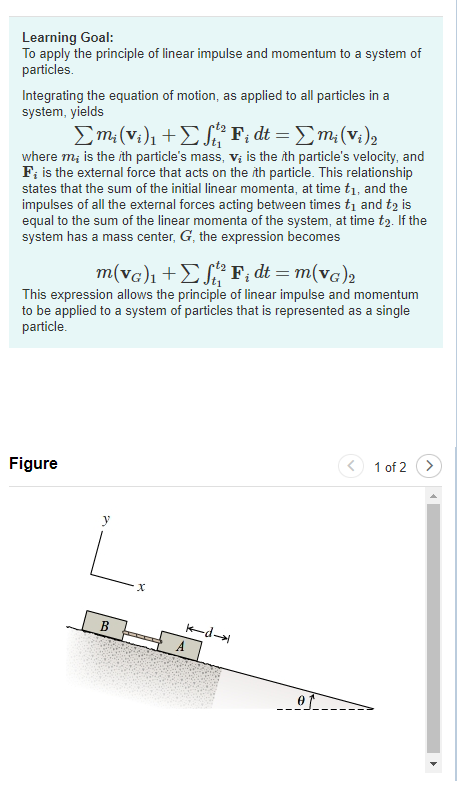 Learning Goal:
To apply the principle of linear impulse and momentum to a system of particles.

Integrating the equation of motion, as applied to all particles in a system, yields

$\sum m_i(\mathbf{v}_i)_1 + \sum \int_{t_1}^{t_2} \mathbf{F}_i \, dt = \sum m_i(\mathbf{v}_i)_2$

where $m_i$ is the $i$th particle's mass, $\mathbf{v}_i$ is the $i$th particle's velocity, and $\mathbf{F}_i$ is the external force that acts on the $i$th particle. This relationship states that the sum of the initial linear momenta, at time $t_1$, and the impulses of all the external forces acting between times $t_1$ and $t_2$ is equal to the sum of the linear momenta of the system, at time $t_2$. If the system has a mass center, $G$, the expression becomes

$m(\mathbf{v}_G)_1 + \sum \int_{t_1}^{t_2} \mathbf{F}_i \, dt = m(\mathbf{v}_G)_2$

This expression allows the principle of linear impulse and momentum to be applied to a system of particles that is represented as a single particle.

Figure

1 of 2

y
x
B
A
d
$\theta$